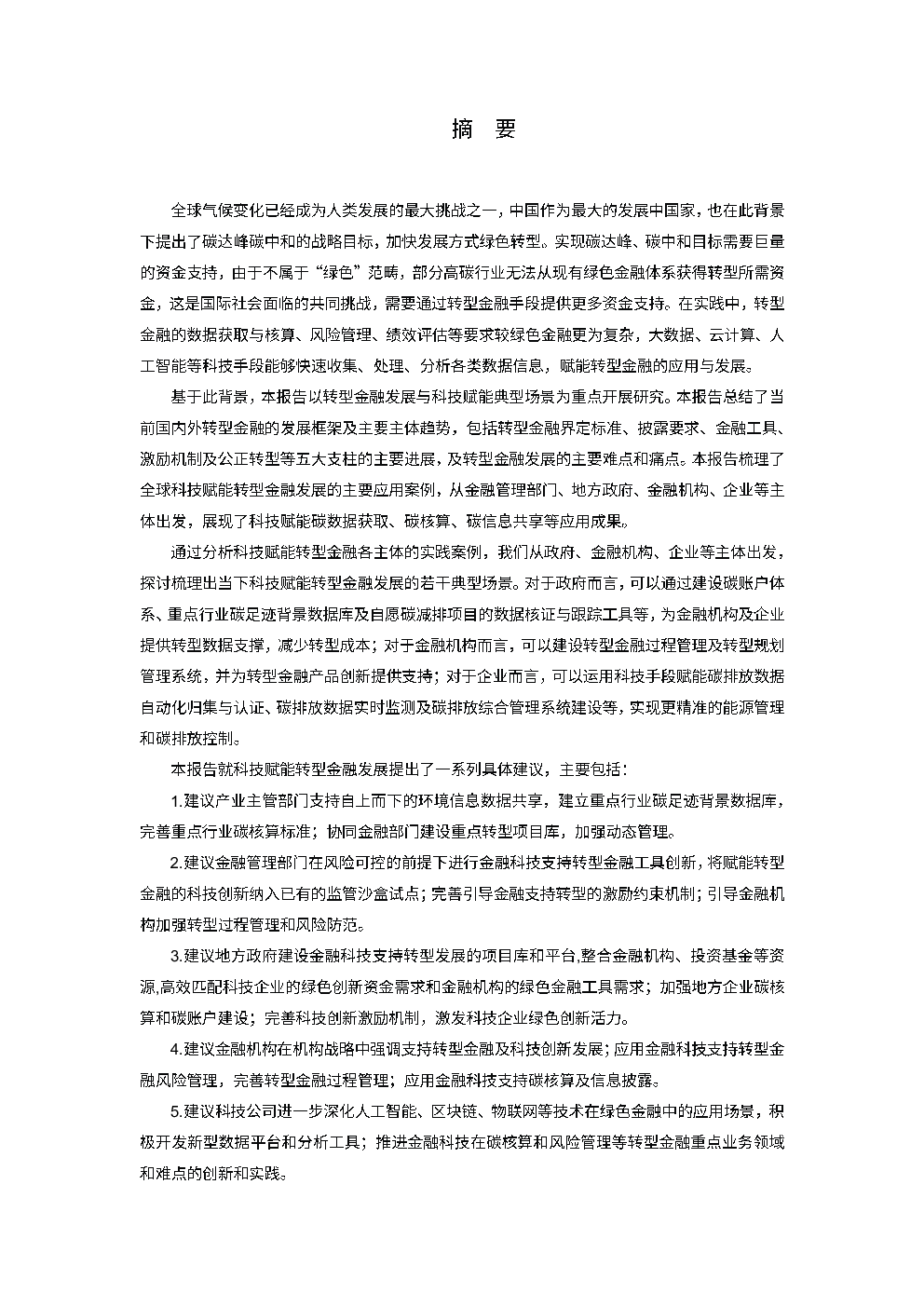 摘 要

全球气候变化已经成为人类发展的最大挑战之一，中国作为最大的发展中国家，也在此背景下提出了碳达峰碳中和的战略目标，加快发展方式绿色转型。实现碳达峰、碳中和目标需要巨量的资金支持，由于不属于“绿色”范畴，部分高碳行业无法从现有绿色金融体系获得转型所需资金，这是国际社会面临的共同挑战，需要通过转型金融手段提供更多资金支持。在实践中，转型金融的数据获取与核算、风险管理、绩效评估等要求较绿色金融更为复杂，大数据、云计算、人工智能等科技手段能够快速收集、处理、分析各类数据信息，赋能转型金融的应用与发展。

基于此背景，本报告以转型金融发展与科技赋能典型场景为重点开展研究。本报告总结了当前国内外转型金融的发展框架及主要主体趋势，包括转型金融界定标准、披露要求、金融工具、激励机制及公正转型等五大支柱的主要进展，及转型金融发展的主要难点和痛点。本报告梳理了全球科技赋能转型金融发展的主要应用案例，从金融管理部门、地方政府、金融机构、企业等主体出发，展现了科技赋能碳数据获取、碳核算、碳信息共享等应用成果。

通过分析科技赋能转型金融各主体的实践案例，我们从政府、金融机构、企业等主体出发，探讨梳理出当下科技赋能转型金融发展的若干典型场景。对于政府而言，可以通过建设碳账户体系、重点行业碳足迹背景数据库及自愿碳减排项目的数据核证与跟踪工具等，为金融机构及企业提供转型数据支撑，减少转型成本；对于金融机构而言，可以建设转型金融过程管理及转型规划管理系统，并为转型金融产品创新提供支持；对于企业而言，可以运用科技手段赋能碳排放数据自动化归集与认证、碳排放数据实时监测及碳排放综合管理系统建设等，实现更精准的能源管理和碳排放控制。

本报告就科技赋能转型金融发展提出了一系列具体建议，主要包括：

1.建议产业主管部门支持自上而下的环境信息数据共享，建立重点行业碳足迹背景数据库，完善重点行业碳核算标准；协同金融部门建设重点转型项目库，加强动态管理。

2.建议金融管理部门在风险可控的前提下进行金融科技支持转型金融工具创新，将赋能转型金融的科技创新纳入已有的监管沙盒试点；完善引导金融支持转型的激励约束机制；引导金融机构加强转型过程管理和风险防范。

3.建议地方政府建设金融科技支持转型发展的项目库和平台,整合金融机构、投资基金等资源,高效匹配科技企业的绿色创新资金需求和金融机构的绿色金融工具需求；加强地方企业碳核算和碳账户建设；完善科技创新激励机制，激发科技企业绿色创新活力。

4.建议金融机构在机构战略中强调支持转型金融及科技创新发展；应用金融科技支持转型金融风险管理，完善转型金融过程管理；应用金融科技支持碳核算及信息披露。

5.建议科技公司进一步深化人工智能、区块链、物联网等技术在绿色金融中的应用场景，积极开发新型数据平台和分析工具；推进金融科技在碳核算和风险管理等转型金融重点业务领域和难点的创新和实践。